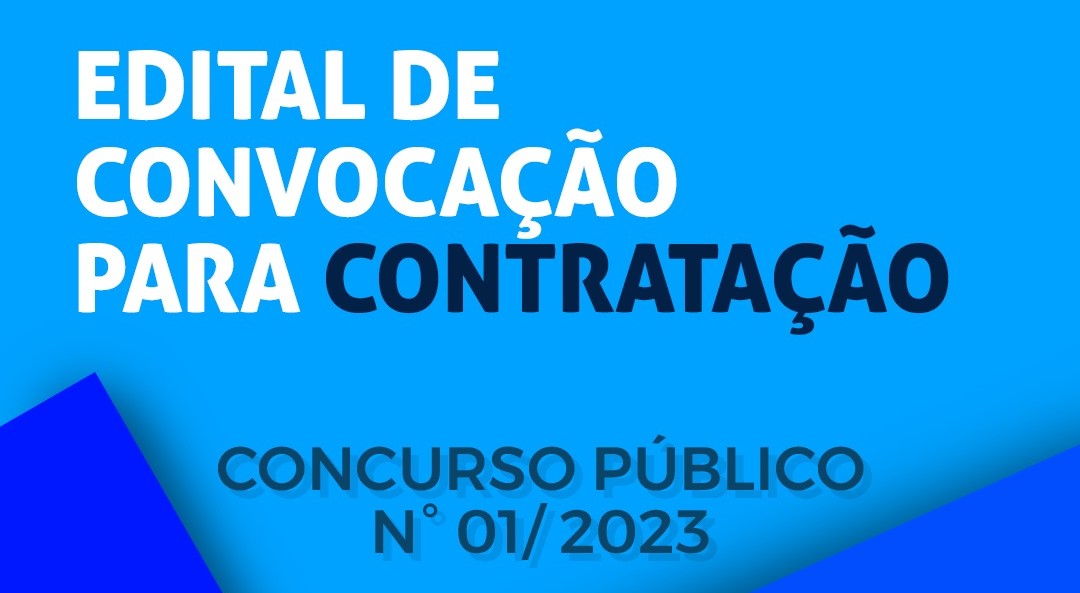 EDITAL DE CONVOCAÇÃO PARA CONTRATAÇÃO

CONCURSO PÚBLICO N° 01/ 2023